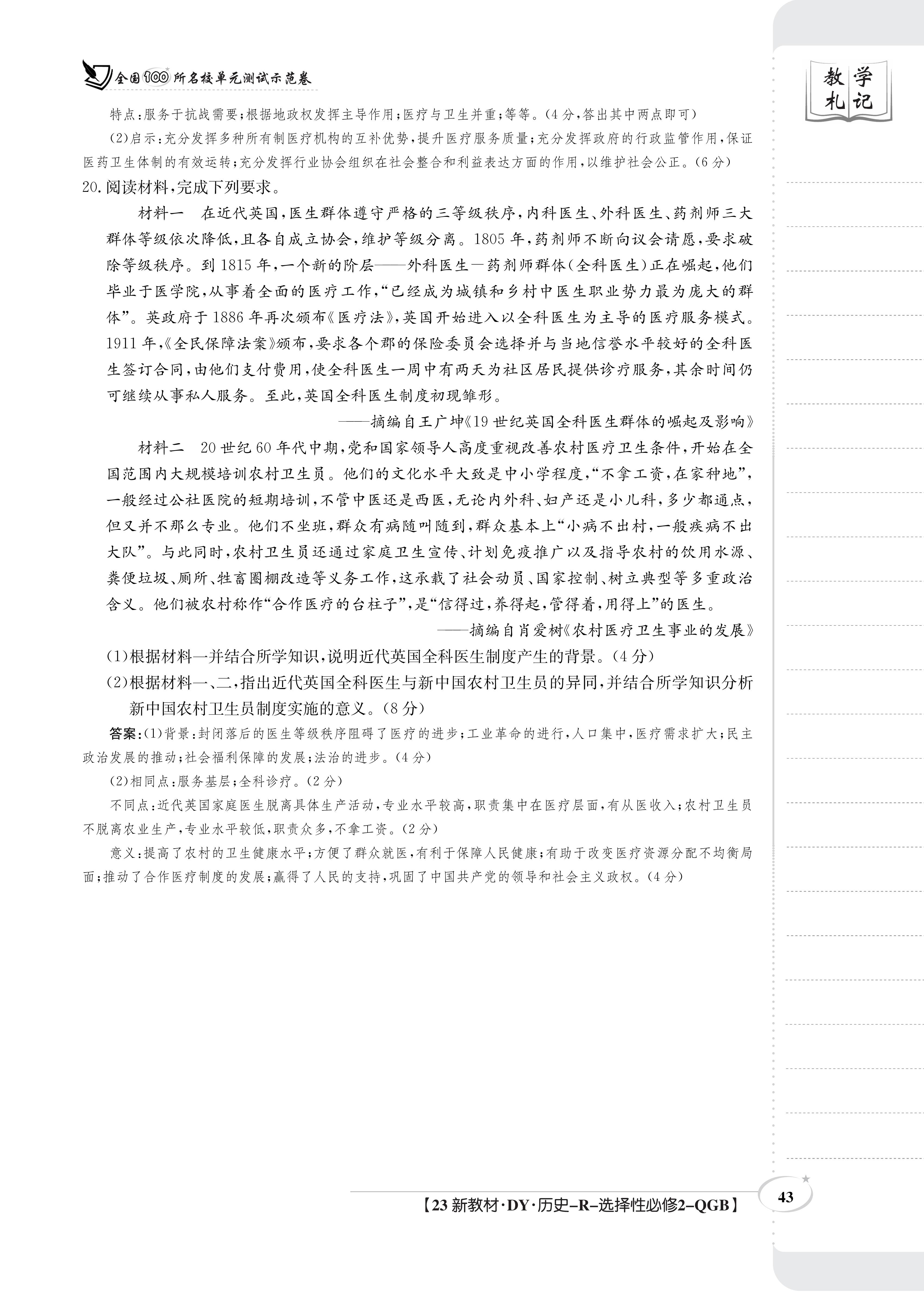 全国100所名校单元测试示范卷

教学札记

特点：服务于抗战需要；根据地政权发挥主导作用；医疗与卫生并重；等等。(4分，答出其中两点即可)

(2)启示：充分发挥多种所有制医疗机构的互补优势，提升医疗服务质量；充分发挥政府的行政监管作用，保证医药卫生体制的有效运转；充分发挥行业协会组织在社会整合和利益表达方面的作用，以维护社会公正。(6分)

20.阅读材料，完成下列要求。

材料一　在近代英国，医生群体遵守严格的三等级秩序，内科医生、外科医生、药剂师三大群体等级依次降低，且各自成立协会，维护等级分离。1805年，药剂师不断向议会请愿，要求破除等级秩序。到1815年，一个新的阶层——外科医生一药剂师群体(全科医生)正在崛起，他们毕业于医学院，从事着全面的医疗工作，“已经成为城镇和乡村中医生职业势力最为庞大的群体”。英政府于1886年再次颁布《医疗法》，英国开始进入以全科医生为主导的医疗服务模式。1911年，《全民保障法案》颁布，要求各个郡的保险委员会选择并与当地信誉水平较好的全科医生签订合同，由他们支付费用，使全科医生一周中有两天为社区居民提供诊疗服务，其余时间仍可继续从事私人服务。至此，英国全科医生制度初现雏形。

——摘编自王广坤《19世纪英国全科医生群体的崛起及影响》

材料二　20世纪60年代中期，党和国家领导人高度重视改善农村医疗卫生条件，开始在全国范围内大规模培训农村卫生员。他们的文化水平大致是中小学程度，“不拿工资，在家种地”，一般经过公社医院的短期培训，不管中医还是西医，无论内外科、妇产还是小儿科，多少都通点，但又并不那么专业。他们不坐班，群众有病随叫随到，群众基本上“小病不出村，一般疾病不出大队”。与此同时，农村卫生员还通过家庭卫生宣传、计划免疫推广以及指导农村的饮用水源、粪便垃圾、厕所、牲畜圈棚改造等义务工作，这承载了社会动员、国家控制、树立典型等多重政治含义。他们被农村称作“合作医疗的台柱子”，是“信得过，养得起，管得着，用得上”的医生。

——摘编自肖爱树《农村医疗卫生事业的发展》

(1)根据材料一并结合所学知识，说明近代英国全科医生制度产生的背景。(4分)

(2)根据材料一、二，指出近代英国全科医生与新中国农村卫生员的异同，并结合所学知识分析新中国农村卫生员制度实施的意义。(8分)

答案：(1)背景：封闭落后的医生等级秩序阻碍了医疗的进步；工业革命的进行，人口集中，医疗需求扩大；民主政治发展的推动；社会福利保障的发展；法治的进步。(4分)

(2)相同点：服务基层；全科诊疗。(2分)

不同点：近代英国家庭医生脱离具体生产活动，专业水平较高，职责集中在医疗层面，有从医收入；农村卫生员不脱离农业生产，专业水平较低，职责众多，不拿工资。(2分)

意义：提高了农村的卫生健康水平；方便了群众就医，有利于保障人民健康；有助于改变医疗资源分配不均衡局面；推动了合作医疗制度的发展；赢得了人民的支持，巩固了中国共产党的领导和社会主义政权。(4分)

【23新教材·DY·历史-R-选择性必修2-QGB】

43